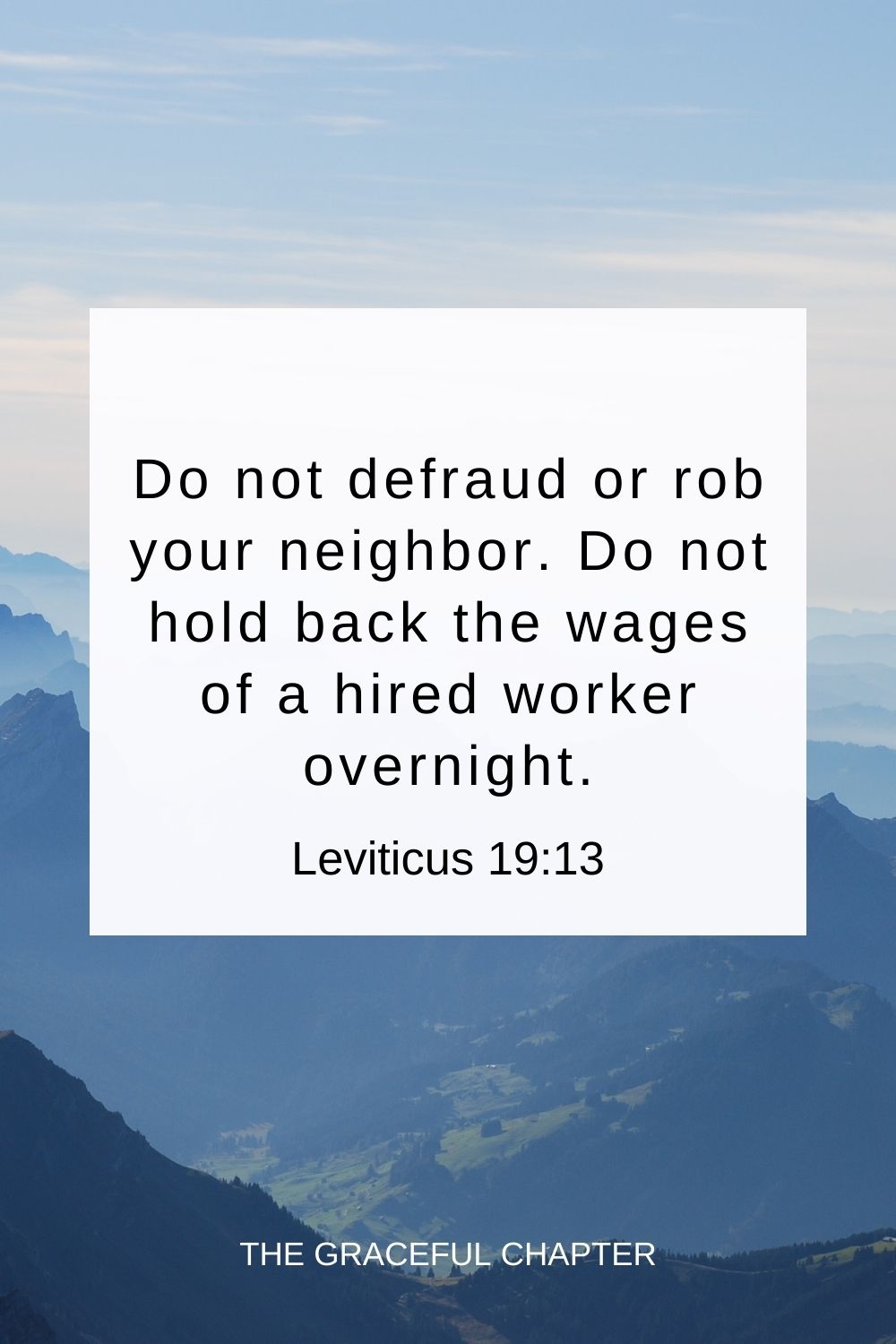 Do not defraud or rob your neighbor. Do not hold back the wages of a hired worker overnight.

Leviticus 19:13

THE GRACEFUL CHAPTER